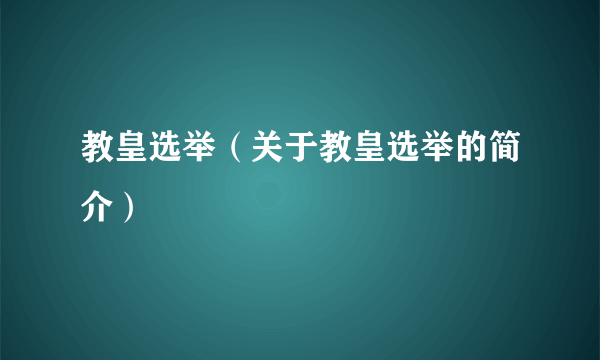 教皇选举（关于教皇选举的简介）